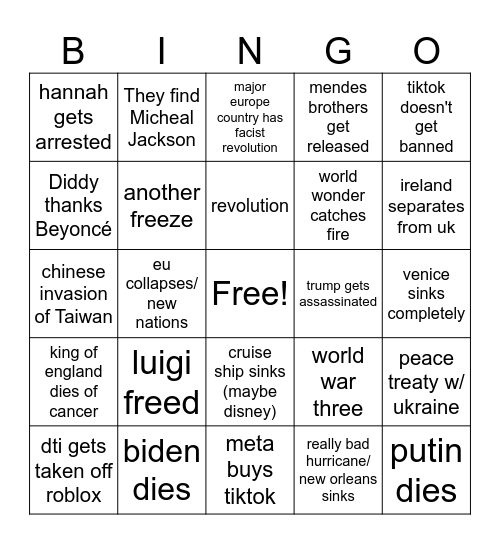 | B | I | N | G | O |
|---|---|---|---|---|
| hannah gets arrested | They find Micheal Jackson | major europe country has facist revolution | mendes brothers get released | tiktok doesn't get banned |
| Diddy thanks Beyoncé | another freeze | revolution | world wonder catches fire | ireland separates from uk |
| chinese invasion of Taiwan | eu collapses/ new nations | Free! | trump gets assassinated | venice sinks completely |
| king of england dies of cancer | luigi freed | cruise ship sinks (maybe disney) | world war three | peace treaty w/ ukraine |
| dti gets taken off roblox | biden dies | meta buys tiktok | really bad hurricane/ new orleans sinks | putin dies |